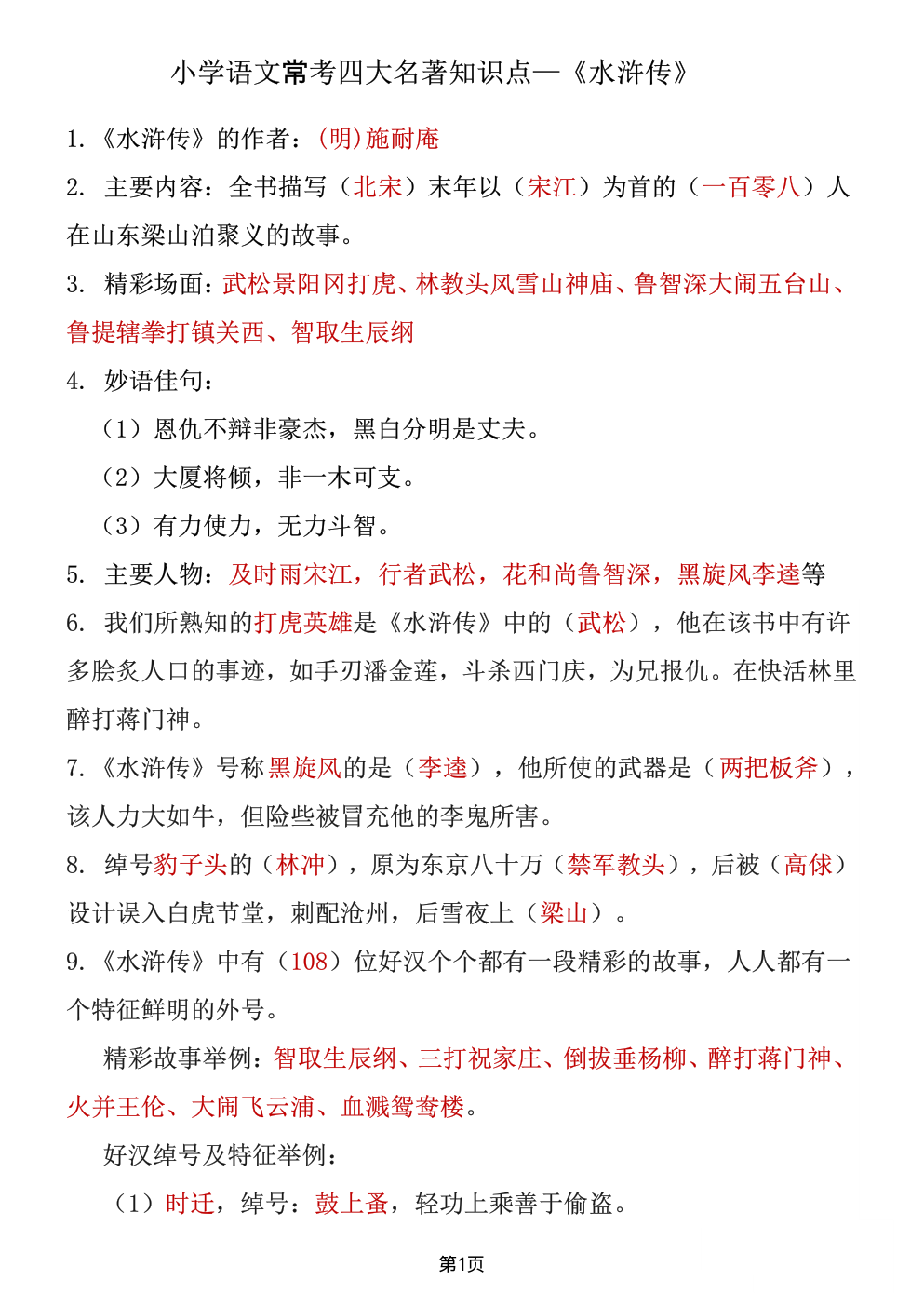 小学语文常考四大名著知识点—《水浒传》

1.《水浒传》的作者：(明)施耐庵

2. 主要内容：全书描写（北宋）末年以（宋江）为首的（一百零八）人在山东梁山泊聚义的故事。

3. 精彩场面：武松景阳冈打虎、林教头风雪山神庙、鲁智深大闹五台山、鲁提辖拳打镇关西、智取生辰纲

4. 妙语佳句：

（1）恩仇不辩非豪杰，黑白分明是丈夫。

（2）大厦将倾，非一木可支。

（3）有力使力，无力斗智。

5. 主要人物：及时雨宋江，行者武松，花和尚鲁智深，黑旋风李逵等

6. 我们所熟知的打虎英雄是《水浒传》中的（武松），他在该书中有许多脍炙人口的事迹，如手刃潘金莲，斗杀西门庆，为兄报仇。在快活林里醉打蒋门神。

7.《水浒传》号称黑旋风的是（李逵），他所使的武器是（两把板斧），该人力大如牛，但险些被冒充他的李鬼所害。

8. 绰号豹子头的（林冲），原为东京八十万（禁军教头），后被（高俅）设计误入白虎节堂，刺配沧州，后雪夜上（梁山）。

9.《水浒传》中有（108）位好汉个个都有一段精彩的故事，人人都有一个特征鲜明的外号。

精彩故事举例：智取生辰纲、三打祝家庄、倒拔垂杨柳、醉打蒋门神、火并王伦、大闹飞云浦、血溅鸳鸯楼。

好汉绰号及特征举例：

（1）时迁，绰号：鼓上蚤，轻功上乘善于偷盗。

第1页